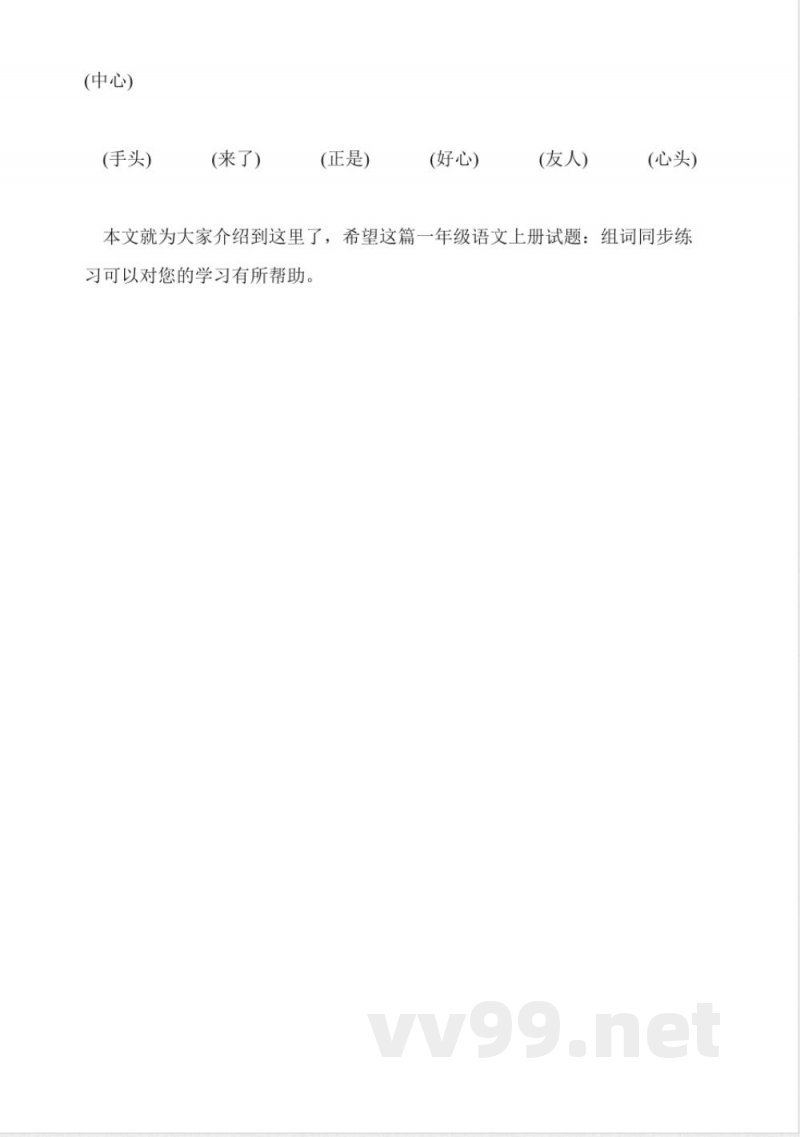 (中心)

(手头) (来了) (正是) (好心) (友人) (心头)

本文就为大家介绍到这里了，希望这篇一年级语文上册试题：组词同步练习可以对您的学习有所帮助。

vv99.net